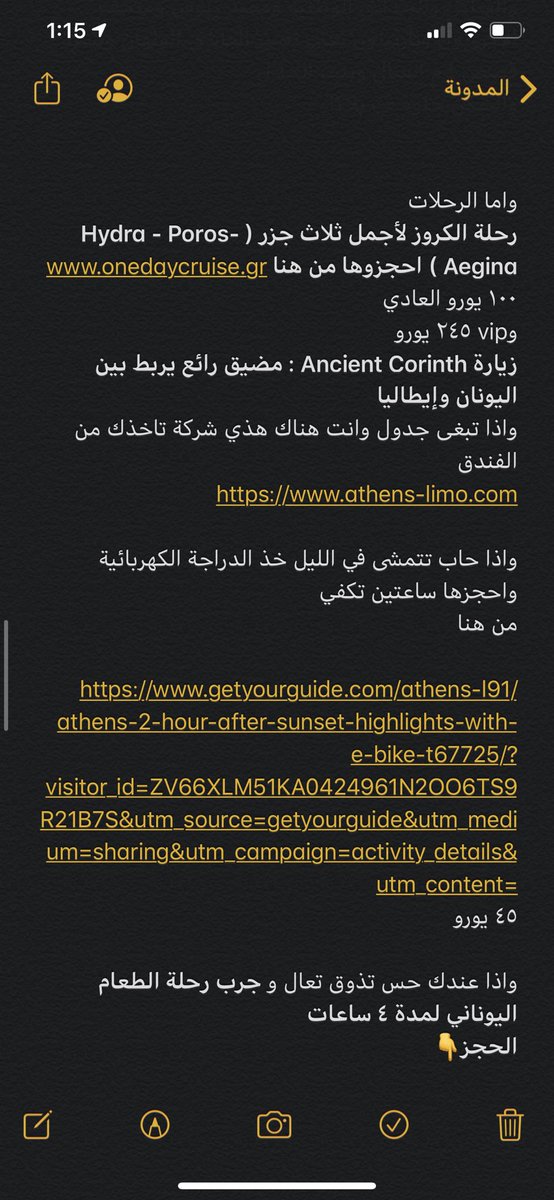 1:15

المدونة

واما الرحلات
رحلة الكروز لأجمل ثلاث جزر ( Hydra - Poros- Aegina ) احجزوها من هنا www.onedaycruise.gr
١٠٠ يورو العادي
وvip ٢٤٥ يورو
زيارة Ancient Corinth : مضيق رائع يربط بين اليونان وإيطاليا
واذا تبغى جدول وانت هناك هذي شركة تاخذك من الفندق
https://www.athens-limo.com

واذا حاب تتمشى في الليل خذ الدراجة الكهربائية واحجزها ساعتين تكفي
من هنا

https://www.getyourguide.com/athens-l91/athens-2-hour-after-sunset-highlights-with-e-bike-t67725/?visitor_id=ZV66XLM51KA0424961N2OO6TS9R21B7S&utm_source=getyourguide&utm_medium=sharing&utm_campaign=activity_details&utm_content=
٤٥ يورو

واذا عندك حس تذوق تعال و جرب رحلة الطعام اليوناني لمدة ٤ ساعات
الحجز👇